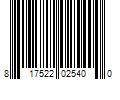 8 17522 02540 0